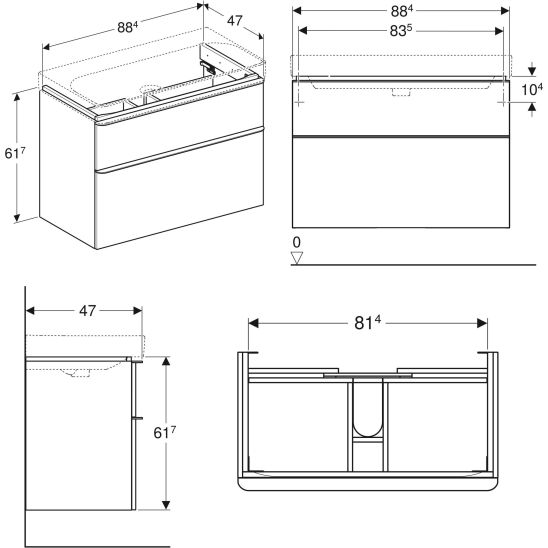 $88^4$
47
$61^7$

$88^4$
$83^5$
$10^4$
0

47
$61^7$

$81^4$